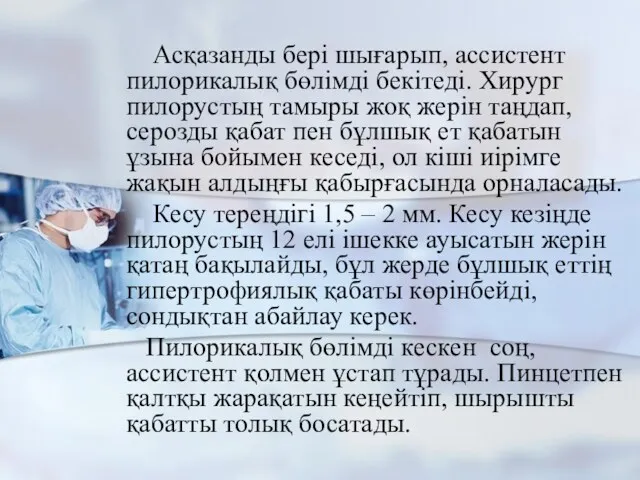 Асқазанды бері шығарып, ассистент пилорикалық бөлімді бекітеді. Хирург пилорустың тамыры жоқ жерін таңдап, серозды қабат пен бұлшық ет қабатын ұзына бойымен кеседі, ол кіші иірімге жақын алдыңғы қабырғасында орналасады.

Кесу тереңдігі 1,5 – 2 мм. Кесу кезінде пилорустың 12 елі ішекке ауысатын жерін қатаң бақылайды, бұл жерде бұлшық еттің гипертрофиялық қабаты көрінбейді, сондықтан абайлау керек.

Пилорикалық бөлімді кескен соң, ассистент қолмен ұстап тұрады. Пинцетпен қалтқы жарақатын кеңейтіп, шырышты қабатты толық босатады.